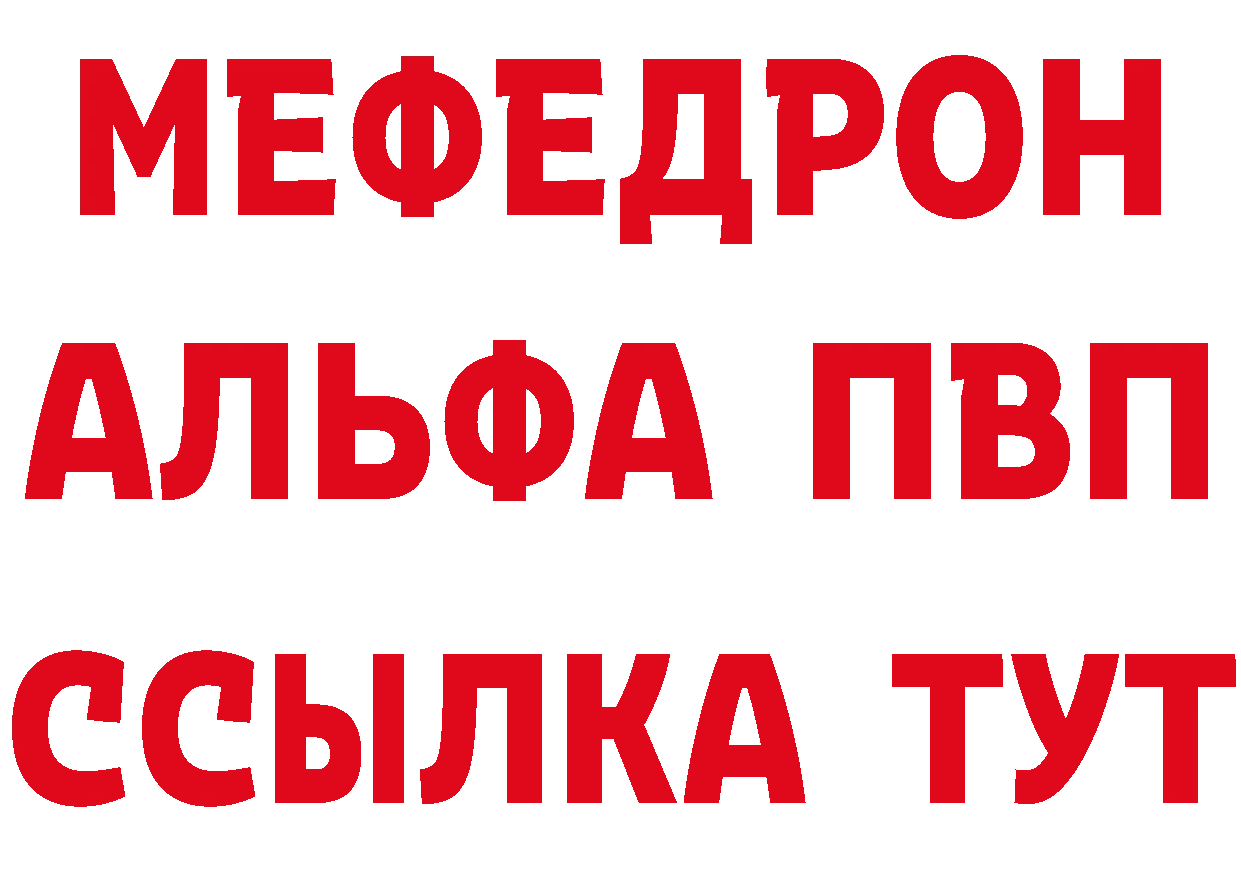 МЕФЕДРОН
АЛЬФА ПВП
ССЫЛКА ТУТ